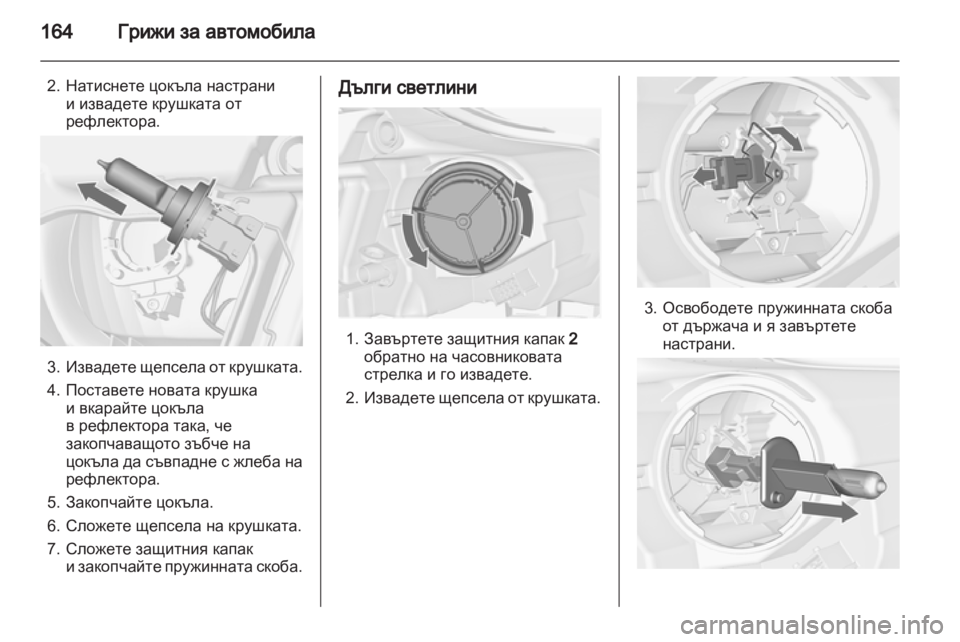 164 Грижи за автомобила

2. Натиснете цокъла настрани и извадете крушката от рефлектора.

3. Извадете щепсела от крушката.
4. Поставете новата крушка и вкарайте цокъла в рефлектора така, че закопчаващото зъбче на цокъла да съвпадне с жлеба на рефлектора.
5. Закопчайте цокъла.
6. Сложете щепсела на крушката.
7. Сложете защитния капак и закопчайте пружинната скоба.

Дълги светлини

1. Завъртете защитния капак 2 обратно на часовниковата стрелка и го извадете.
2. Извадете щепсела от крушката.

3. Освободете пружинната скоба от държача и я завъртете настрани.

carmanualsonline.info